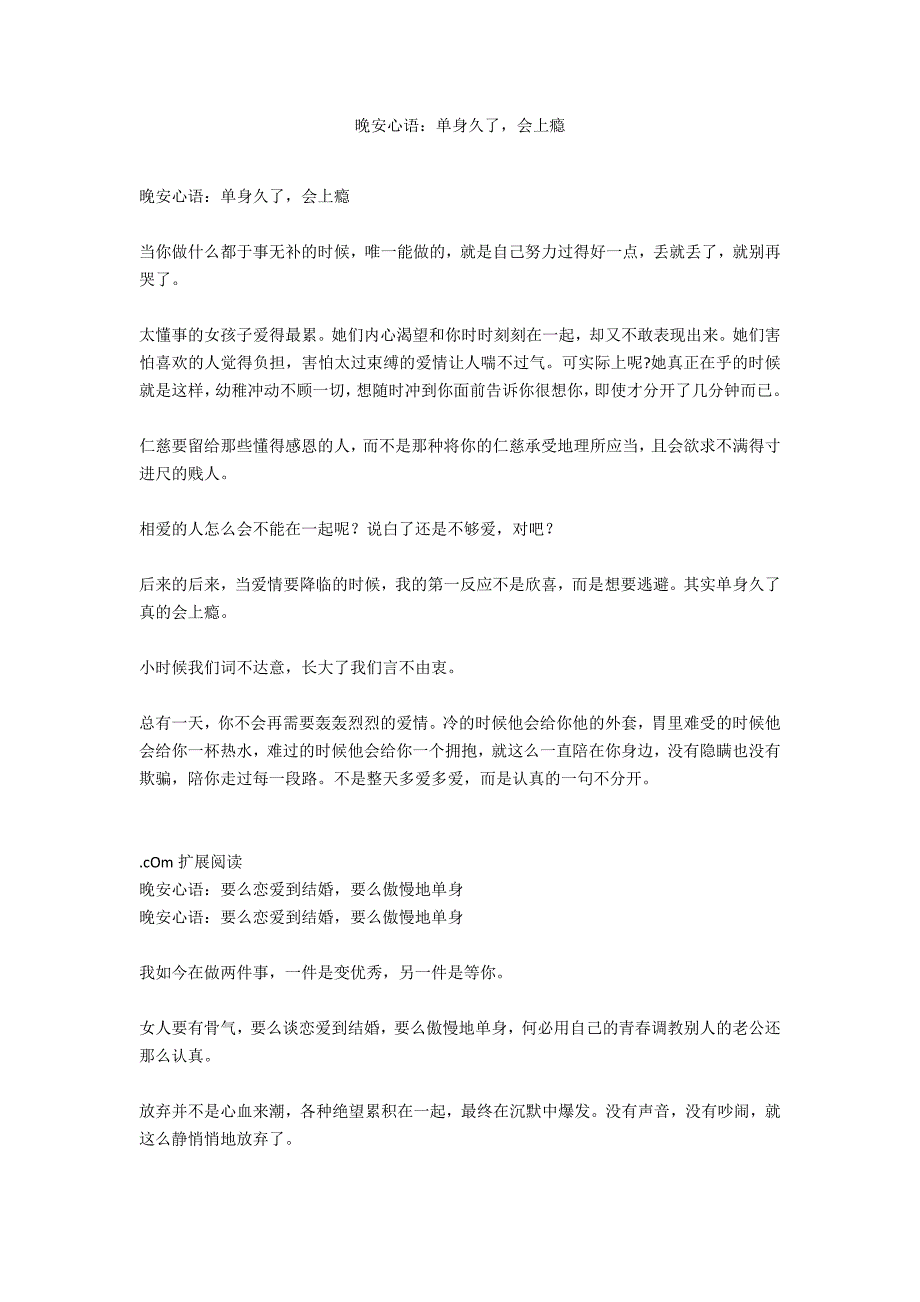 晚安心语：单身久了，会上瘾

晚安心语：单身久了，会上瘾

当你做什么都于事无补的时候，唯一能做的，就是自己努力过得好一点，丢就丢了，就别再哭了。

太懂事的女孩子爱得最累。她们内心渴望和你时时刻刻在一起，却又不敢表现出来。她们害怕喜欢的人觉得负担，害怕太过束缚的爱情让人喘不过气。可实际上呢?她真正在乎的时候就是这样，幼稚冲动不顾一切，想随时冲到你面前告诉你很想你，即使才分开了几分钟而已。

仁慈要留给那些懂得感恩的人，而不是那种将你的仁慈承受地理所应当，且会欲求不满得寸进尺的贱人。

相爱的人怎么会不能在一起呢？说白了还是不够爱，对吧？

后来的后来，当爱情要降临的时候，我的第一反应不是欣喜，而是想要逃避。其实单身久了真的会上瘾。

小时候我们词不达意，长大了我们言不由衷。

总有一天，你不会再需要轰轰烈烈的爱情。冷的时候他会给你他的外套，胃里难受的时候他会给你一杯热水，难过的时候他会给你一个拥抱，就这么一直陪在你身边，没有隐瞒也没有欺骗，陪你走过每一段路。不是整天多爱多爱，而是认真的一句不分开。

.cOm 扩展阅读
晚安心语：要么恋爱到结婚，要么傲慢地单身
晚安心语：要么恋爱到结婚，要么傲慢地单身

我如今在做两件事，一件是变优秀，另一件是等你。

女人要有骨气，要么谈恋爱到结婚，要么傲慢地单身，何必用自己的青春调教别人的老公还那么认真。

放弃并不是心血来潮，各种绝望累积在一起，最终在沉默中爆发。没有声音，没有吵闹，就这么静悄悄地放弃了。